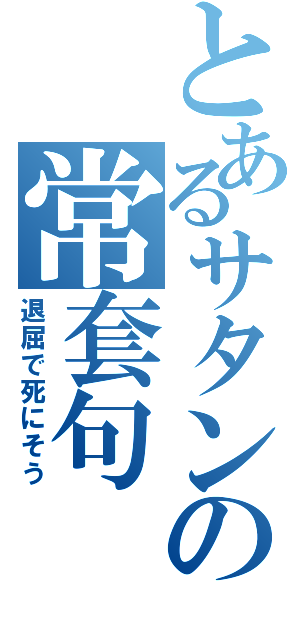 とあるサタンの常套句

退屈で死にそう